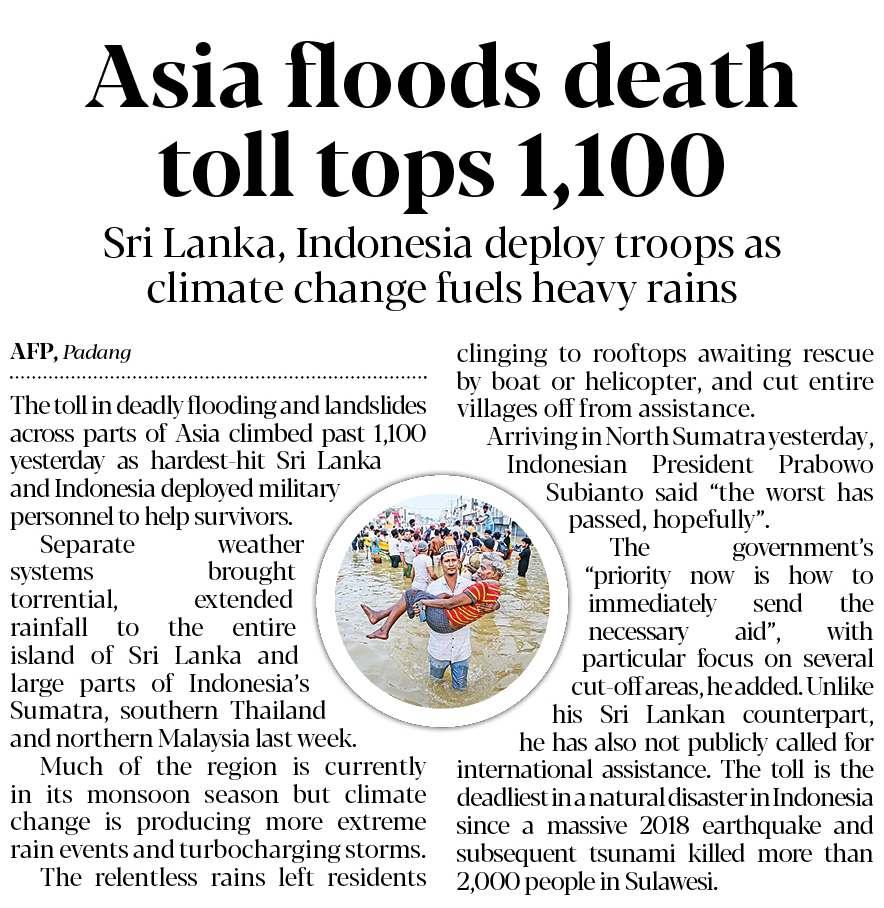 Asia floods death toll tops 1,100

Sri Lanka, Indonesia deploy troops as climate change fuels heavy rains

AFP, Padang

The toll in deadly flooding and landslides across parts of Asia climbed past 1,100 yesterday as hardest-hit Sri Lanka and Indonesia deployed military personnel to help survivors.

Separate weather systems brought torrential, extended rainfall to the entire island of Sri Lanka and large parts of Indonesia's Sumatra, southern Thailand and northern Malaysia last week.

Much of the region is currently in its monsoon season but climate change is producing more extreme rain events and turbocharging storms.

The relentless rains left residents clinging to rooftops awaiting rescue by boat or helicopter, and cut entire villages off from assistance.

Arriving in North Sumatra yesterday, Indonesian President Prabowo Subianto said "the worst has passed, hopefully".

The government's "priority now is how to immediately send the necessary aid", with particular focus on several cut-off areas, he added. Unlike his Sri Lankan counterpart, he has also not publicly called for international assistance. The toll is the deadliest in a natural disaster in Indonesia since a massive 2018 earthquake and subsequent tsunami killed more than 2,000 people in Sulawesi.